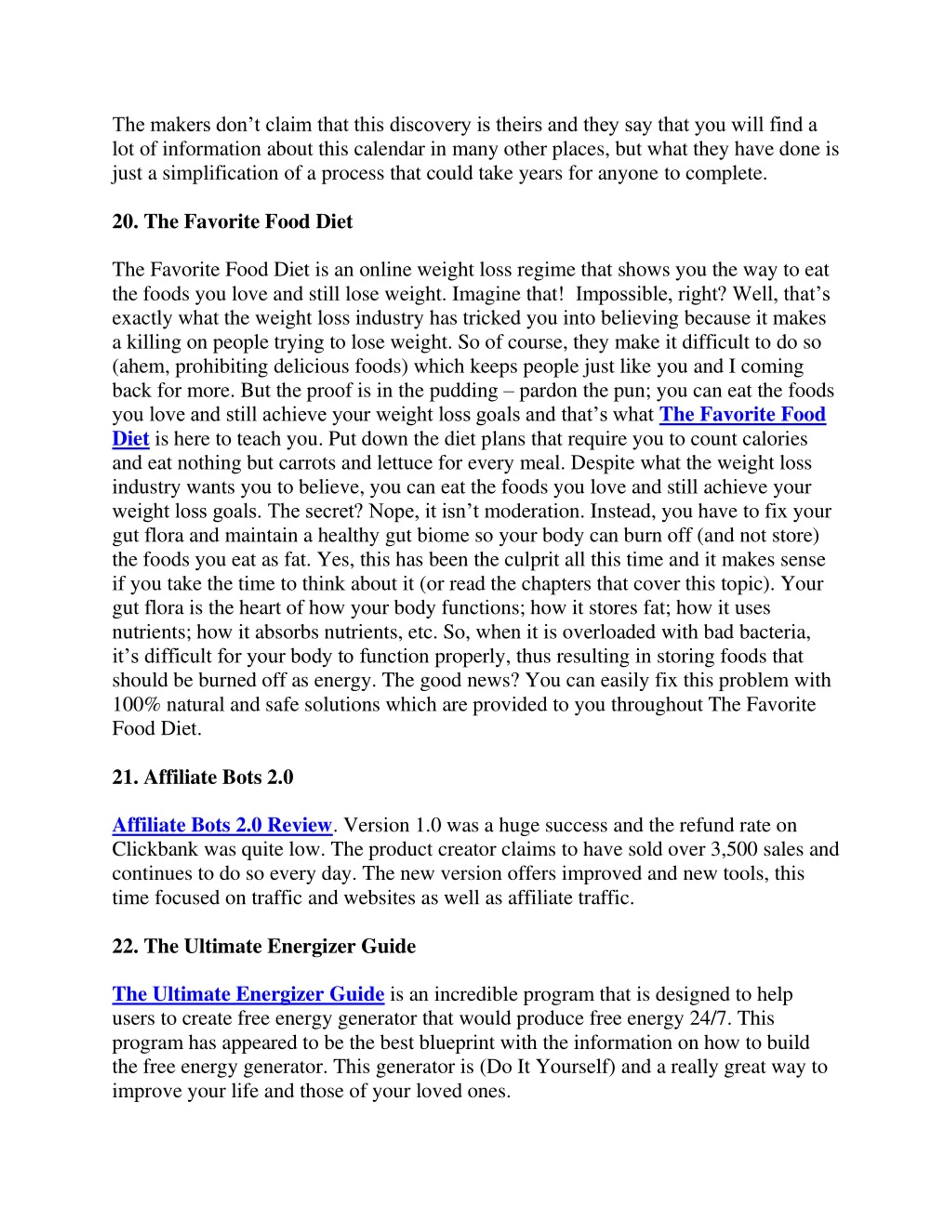 The makers don’t claim that this discovery is theirs and they say that you will find a lot of information about this calendar in many other places, but what they have done is just a simplification of a process that could take years for anyone to complete.

20. The Favorite Food Diet

The Favorite Food Diet is an online weight loss regime that shows you the way to eat the foods you love and still lose weight. Imagine that! Impossible, right? Well, that’s exactly what the weight loss industry has tricked you into believing because it makes a killing on people trying to lose weight. So of course, they make it difficult to do so (ahem, prohibiting delicious foods) which keeps people just like you and I coming back for more. But the proof is in the pudding – pardon the pun; you can eat the foods you love and still achieve your weight loss goals and that’s what The Favorite Food Diet is here to teach you. Put down the diet plans that require you to count calories and eat nothing but carrots and lettuce for every meal. Despite what the weight loss industry wants you to believe, you can eat the foods you love and still achieve your weight loss goals. The secret? Nope, it isn’t moderation. Instead, you have to fix your gut flora and maintain a healthy gut biome so your body can burn off (and not store) the foods you eat as fat. Yes, this has been the culprit all this time and it makes sense if you take the time to think about it (or read the chapters that cover this topic). Your gut flora is the heart of how your body functions; how it stores fat; how it uses nutrients; how it absorbs nutrients, etc. So, when it is overloaded with bad bacteria, it’s difficult for your body to function properly, thus resulting in storing foods that should be burned off as energy. The good news? You can easily fix this problem with 100% natural and safe solutions which are provided to you throughout The Favorite Food Diet.

21. Affiliate Bots 2.0

Affiliate Bots 2.0 Review. Version 1.0 was a huge success and the refund rate on Clickbank was quite low. The product creator claims to have sold over 3,500 sales and continues to do so every day. The new version offers improved and new tools, this time focused on traffic and websites as well as affiliate traffic.

22. The Ultimate Energizer Guide

The Ultimate Energizer Guide is an incredible program that is designed to help users to create free energy generator that would produce free energy 24/7. This program has appeared to be the best blueprint with the information on how to build the free energy generator. This generator is (Do It Yourself) and a really great way to improve your life and those of your loved ones.